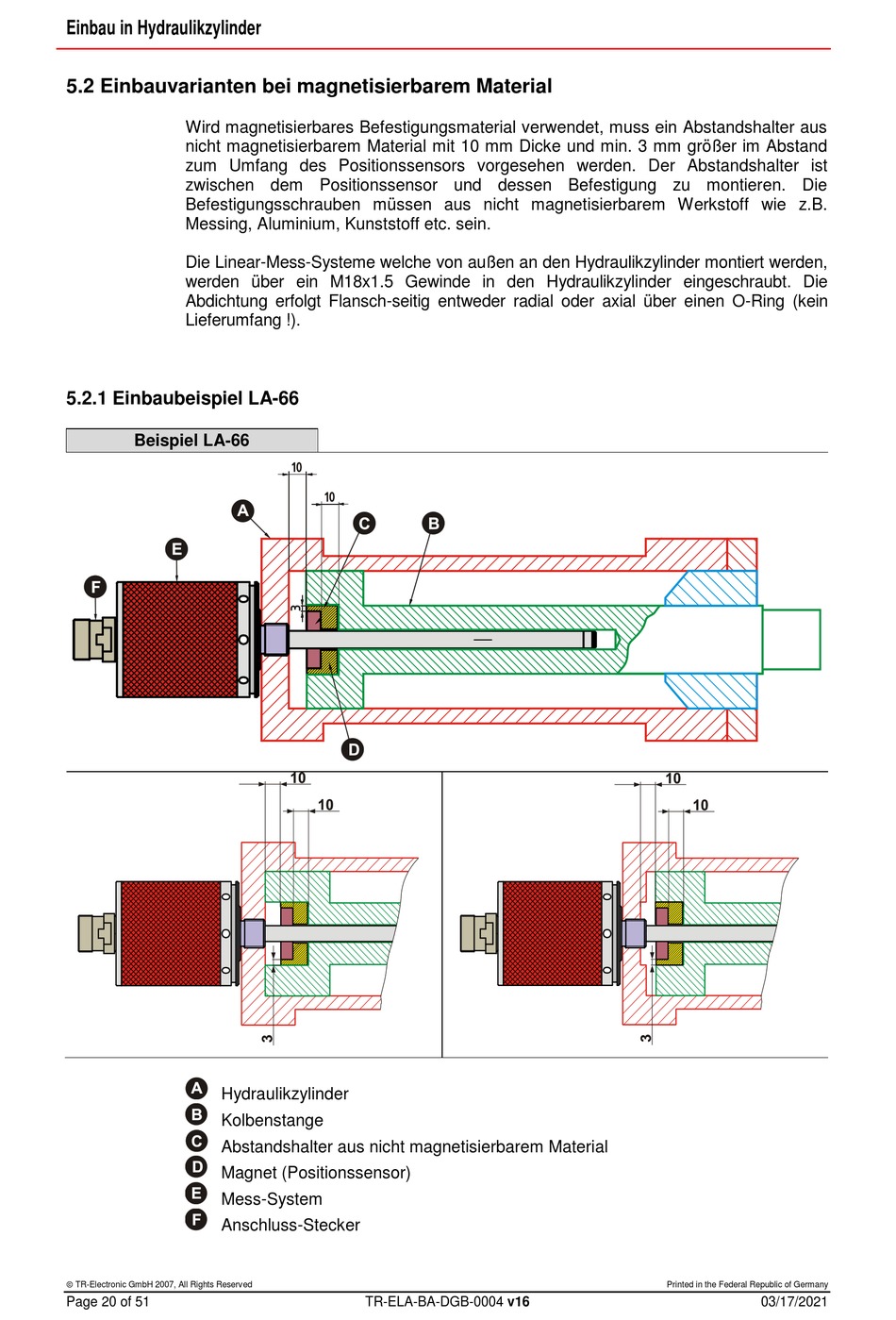 Einbau in Hydraulikzylinder

5.2 Einbauvarianten bei magnetisierbarem Material

Wird magnetisierbares Befestigungsmaterial verwendet, muss ein Abstandshalter aus nicht magnetisierbarem Material mit 10 mm Dicke und min. 3 mm größer im Abstand zum Umfang des Positionssensors vorgesehen werden. Der Abstandshalter ist zwischen dem Positionssensor und dessen Befestigung zu montieren. Die Befestigungsschrauben müssen aus nicht magnetisierbarem Werkstoff wie z.B. Messing, Aluminium, Kunststoff etc. sein.

Die Linear-Mess-Systeme welche von außen an den Hydraulikzylinder montiert werden, werden über ein M18x1.5 Gewinde in den Hydraulikzylinder eingeschraubt. Die Abdichtung erfolgt Flansch-seitig entweder radial oder axial über einen O-Ring (kein Lieferumfang !).

5.2.1 Einbaubeispiel LA-66

Beispiel LA-66

10
10
A
C
B
E
F
3
D

10
10
3

10
10
3

A Hydraulikzylinder
B Kolbenstange
C Abstandshalter aus nicht magnetisierbarem Material
D Magnet (Positionssensor)
E Mess-System
F Anschluss-Stecker

© TR-Electronic GmbH 2007, All Rights Reserved
Printed in the Federal Republic of Germany
Page 20 of 51
TR-ELA-BA-DGB-0004 v16
03/17/2021